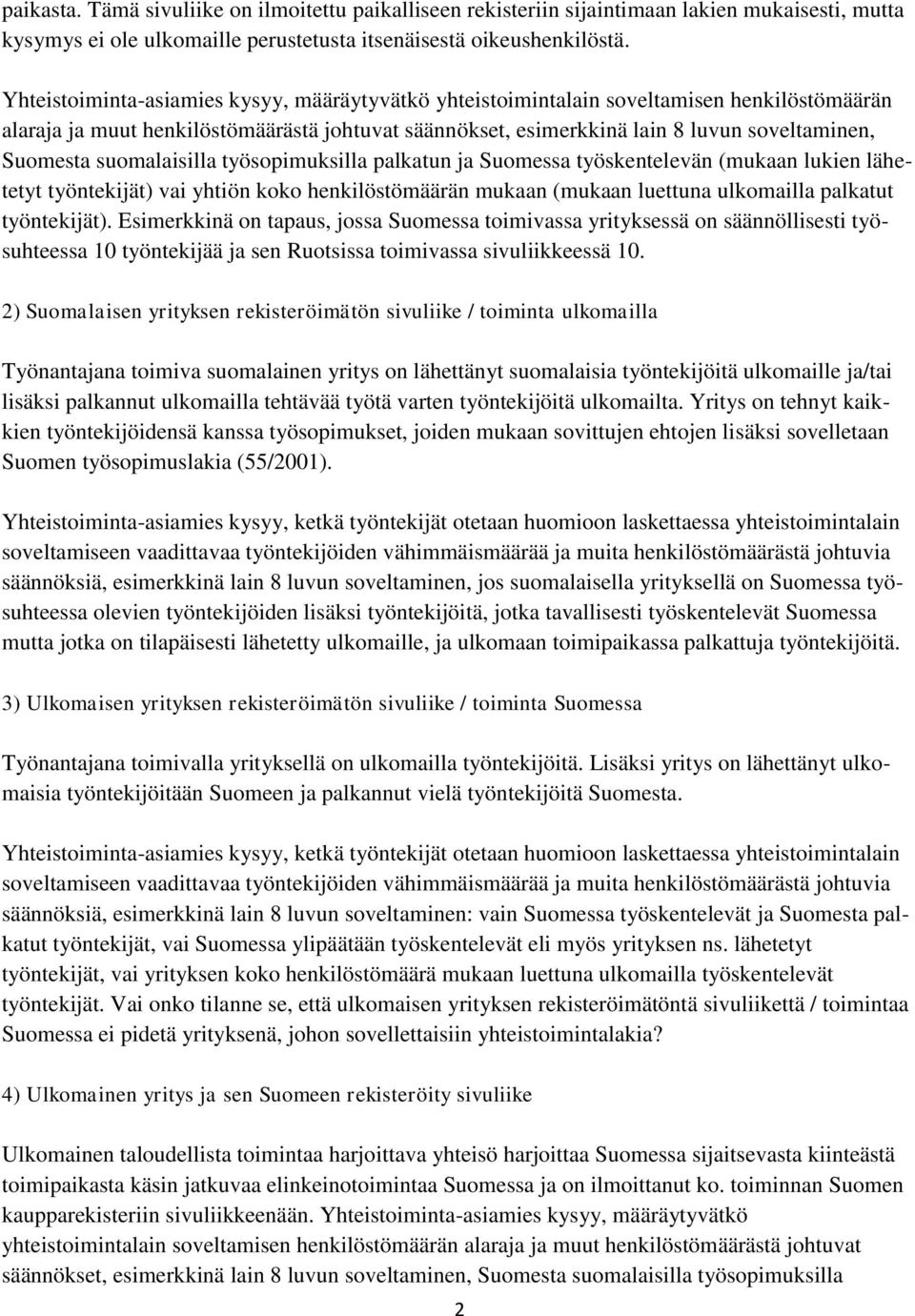 paikasta. Tämä sivuliike on ilmoitettu paikalliseen rekisteriin sijaintimaan lakien mukaisesti, mutta kysymys ei ole ulkomaille perustetusta itsenäisestä oikeushenkilöstä.

Yhteistoiminta-asiamies kysyy, määräytyvätkö yhteistoimintalain soveltamisen henkilöstömäärän alaraja ja muut henkilöstömäärästä johtuvat säännökset, esimerkkinä lain 8 luvun soveltaminen, Suomesta suomalaisilla työsopimuksilla palkatun ja Suomessa työskentelevän (mukaan lukien lähetetyt työntekijät) vai yhtiön koko henkilöstömäärän mukaan (mukaan luettuna ulkomailla palkatut työntekijät). Esimerkkinä on tapaus, jossa Suomessa toimivassa yrityksessä on säännöllisesti työsuhteessa 10 työntekijää ja sen Ruotsissa toimivassa sivuliikkeessä 10.

2) Suomalaisen yrityksen rekisteröimätön sivuliike / toiminta ulkomailla

Työnantajana toimiva suomalainen yritys on lähettänyt suomalaisia työntekijöitä ulkomaille ja/tai lisäksi palkannut ulkomailla tehtävää työtä varten työntekijöitä ulkomailta. Yritys on tehnyt kaikkien työntekijöidensä kanssa työsopimukset, joiden mukaan sovittujen ehtojen lisäksi sovelletaan Suomen työsopimuslakia (55/2001).

Yhteistoiminta-asiamies kysyy, ketkä työntekijät otetaan huomioon laskettaessa yhteistoimintalain soveltamiseen vaadittavaa työntekijöiden vähimmäismäärää ja muita henkilöstömäärästä johtuvia säännöksiä, esimerkkinä lain 8 luvun soveltaminen, jos suomalaisella yrityksellä on Suomessa työsuhteessa olevien työntekijöiden lisäksi työntekijöitä, jotka tavallisesti työskentelevät Suomessa mutta jotka on tilapäisesti lähetetty ulkomaille, ja ulkomaan toimipaikassa palkattuja työntekijöitä.

3) Ulkomaisen yrityksen rekisteröimätön sivuliike / toiminta Suomessa

Työnantajana toimivalla yrityksellä on ulkomailla työntekijöitä. Lisäksi yritys on lähettänyt ulkomaisia työntekijöitään Suomeen ja palkannut vielä työntekijöitä Suomesta.

Yhteistoiminta-asiamies kysyy, ketkä työntekijät otetaan huomioon laskettaessa yhteistoimintalain soveltamiseen vaadittavaa työntekijöiden vähimmäismäärää ja muita henkilöstömäärästä johtuvia säännöksiä, esimerkkinä lain 8 luvun soveltaminen: vain Suomessa työskentelevät ja Suomesta palkatut työntekijät, vai Suomessa ylipäätään työskentelevät eli myös yrityksen ns. lähetetyt työntekijät, vai yrityksen koko henkilöstömäärä mukaan luettuna ulkomailla työskentelevät työntekijät. Vai onko tilanne se, että ulkomaisen yrityksen rekisteröimätöntä sivuliikettä / toimintaa Suomessa ei pidetä yrityksenä, johon sovellettaisiin yhteistoimintalakia?

4) Ulkomainen yritys ja sen Suomeen rekisteröity sivuliike

Ulkomainen taloudellista toimintaa harjoittava yhteisö harjoittaa Suomessa sijaitsevasta kiinteästä toimipaikasta käsin jatkuvaa elinkeinotoimintaa Suomessa ja on ilmoittanut ko. toiminnan Suomen kaupparekisteriin sivuliikkeenään. Yhteistoiminta-asiamies kysyy, määräytyvätkö yhteistoimintalain soveltamisen henkilöstömäärän alaraja ja muut henkilöstömäärästä johtuvat säännökset, esimerkkinä lain 8 luvun soveltaminen, Suomesta suomalaisilla työsopimuksilla

2